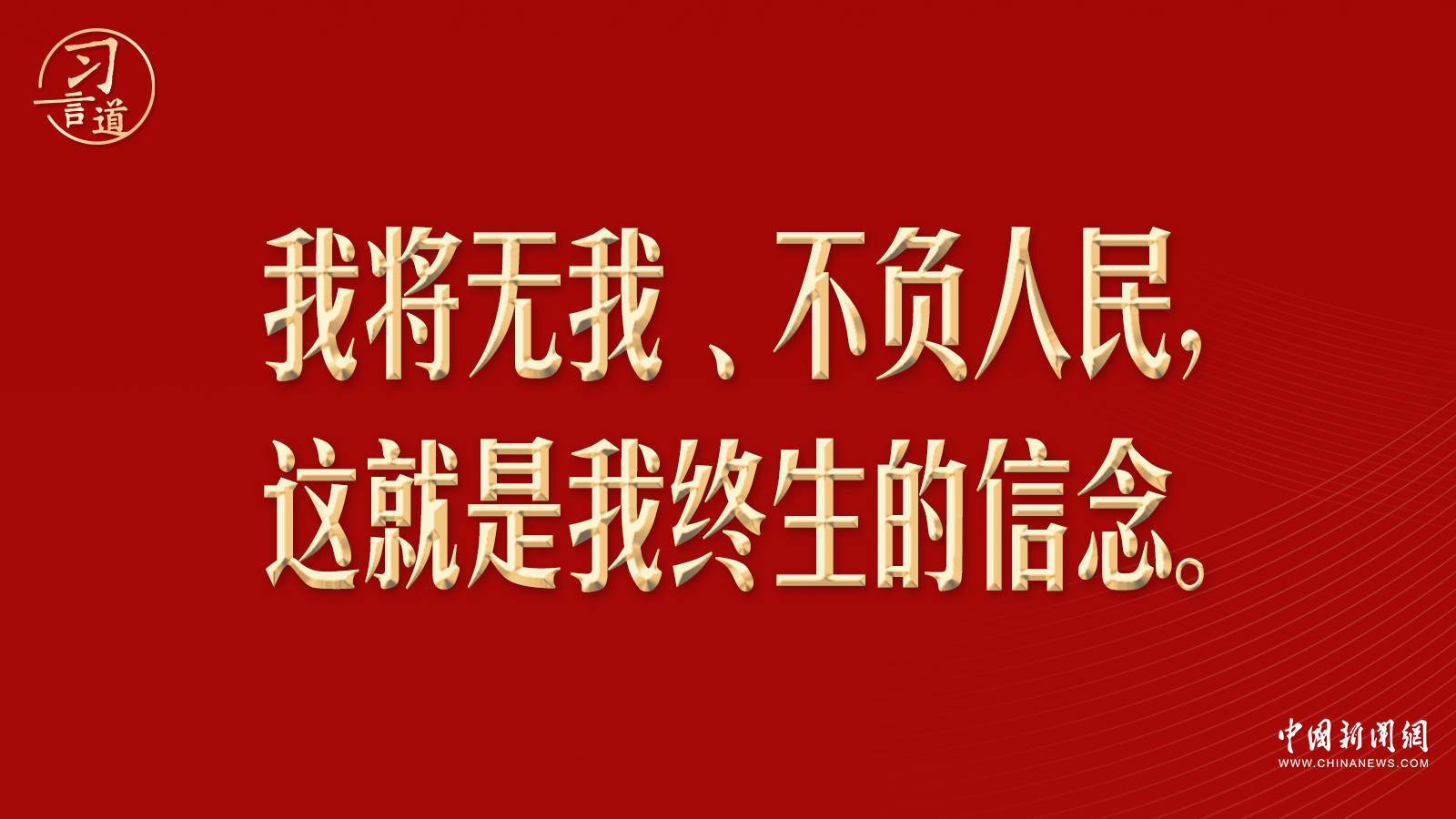 习言道

我将无我、不负人民，
这就是我终生的信念。

中国新闻网
WWW.CHINANEWS.COM